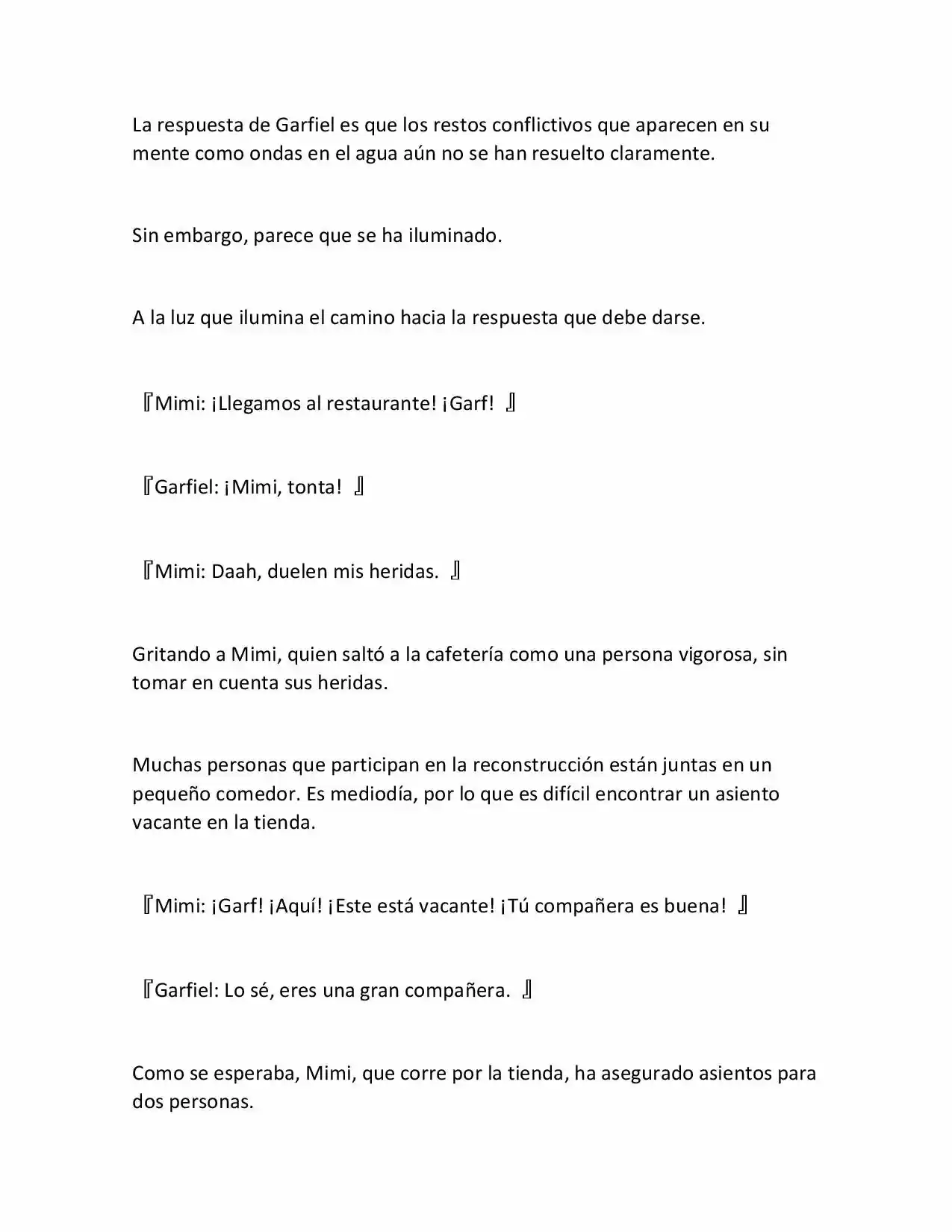 La respuesta de Garfiel es que los restos conflictivos que aparecen en su mente como ondas en el agua aún no se han resuelto claramente.

Sin embargo, parece que se ha iluminado.

A la luz que ilumina el camino hacia la respuesta que debe darse.

『Mimi: ¡Llegamos al restaurante! ¡Garf! 』

『Garfiel: ¡Mimi, tonta! 』

『Mimi: Daah, duelen mis heridas. 』

Gritando a Mimi, quien saltó a la cafetería como una persona vigorosa, sin tomar en cuenta sus heridas.

Muchas personas que participan en la reconstrucción están juntas en un pequeño comedor. Es mediodía, por lo que es difícil encontrar un asiento vacante en la tienda.

『Mimi: ¡Garf! ¡Aquí! ¡Este está vacante! ¡Tú compañera es buena! 』

『Garfiel: Lo sé, eres una gran compañera. 』

Como se esperaba, Mimi, que corre por la tienda, ha asegurado asientos para dos personas.